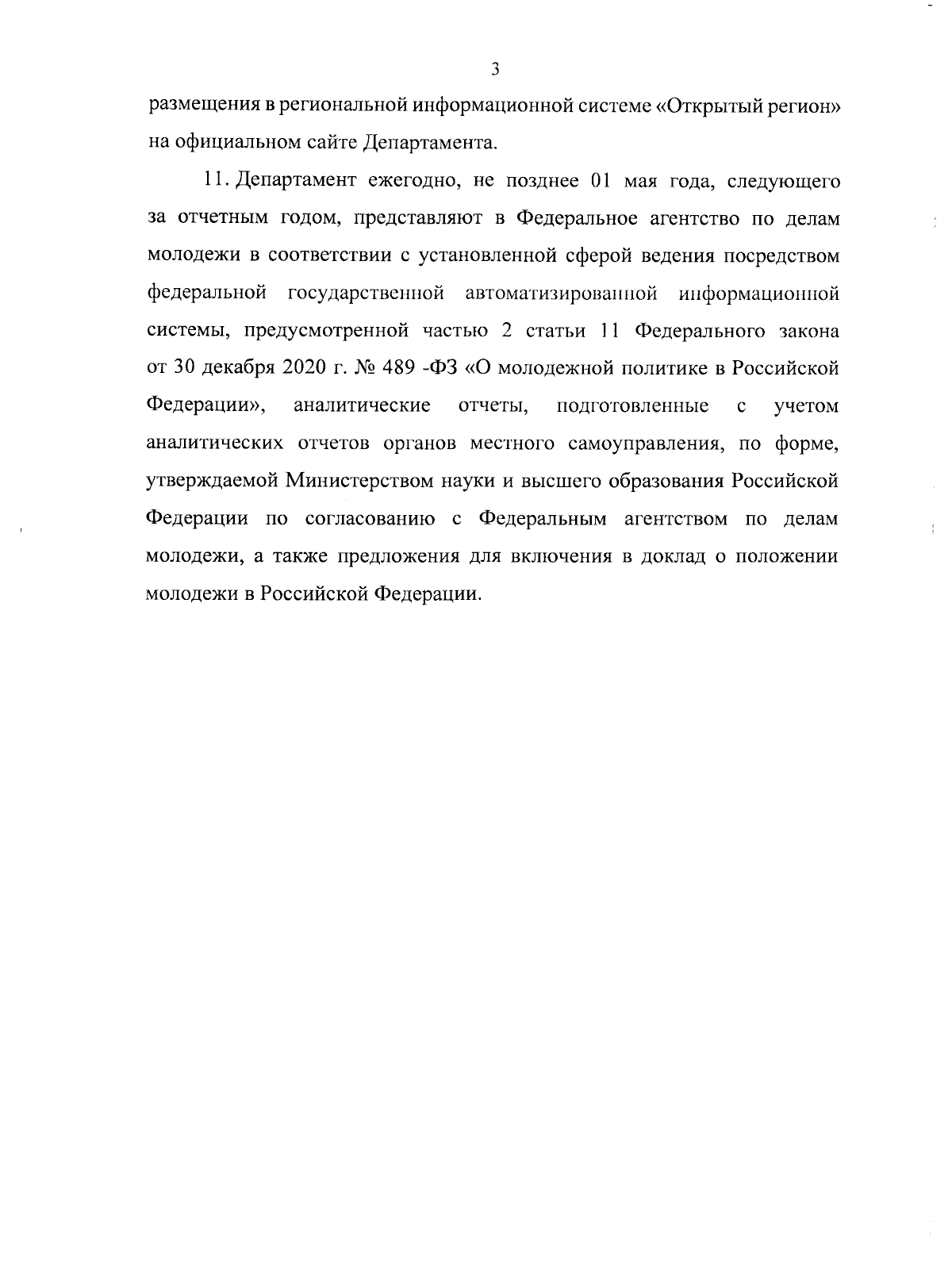 3

размещения в региональной информационной системе «Открытый регион» на официальном сайте Департамента.

11. Департамент ежегодно, не позднее 01 мая года, следующего за отчетным годом, представляют в Федеральное агентство по делам молодежи в соответствии с установленной сферой ведения посредством федеральной государственной автоматизированной информационной системы, предусмотренной частью 2 статьи 11 Федерального закона от 30 декабря 2020 г. № 489 -ФЗ «О молодежной политике в Российской Федерации», аналитические отчеты, подготовленные с учетом аналитических отчетов органов местного самоуправления, по форме, утверждаемой Министерством науки и высшего образования Российской Федерации по согласованию с Федеральным агентством по делам молодежи, а также предложения для включения в доклад о положении молодежи в Российской Федерации.